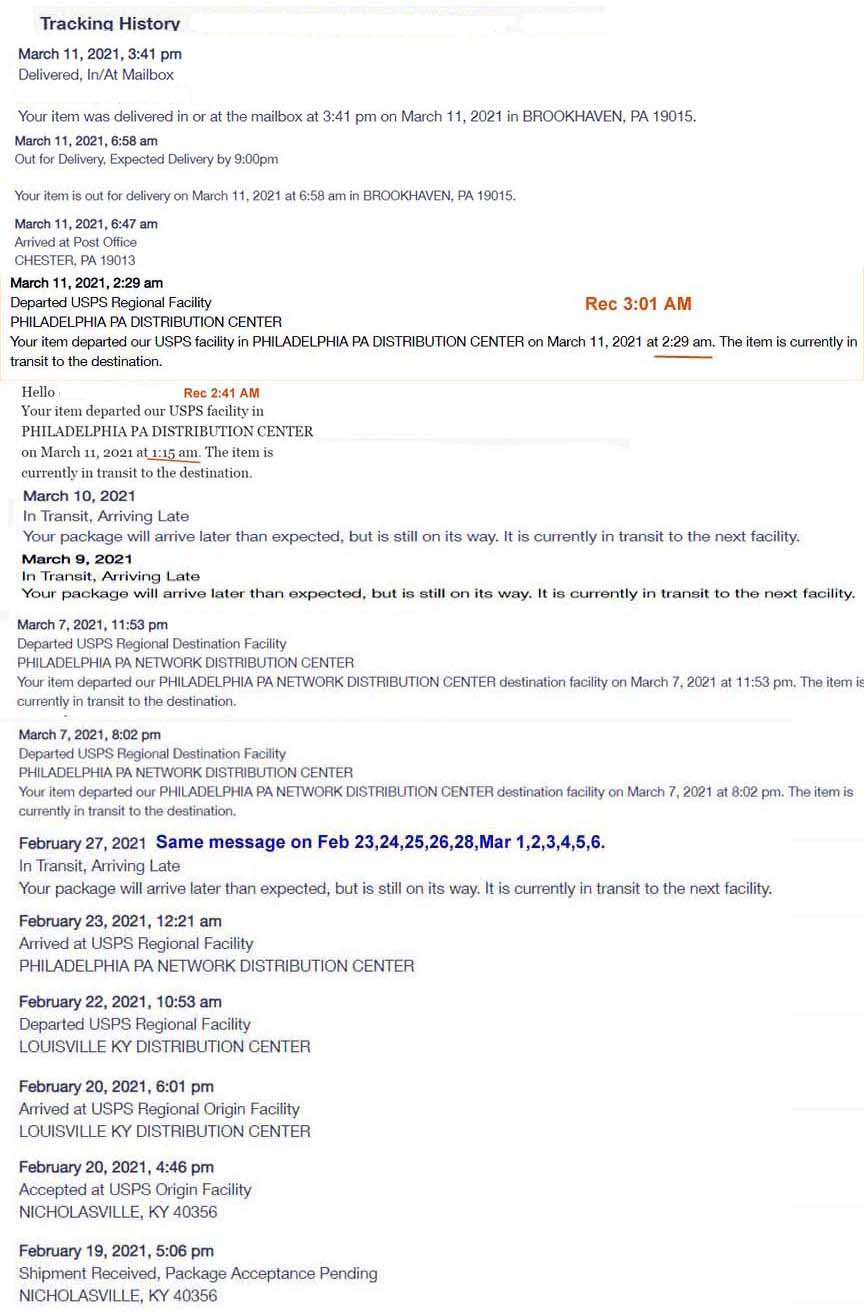 Tracking History

March 11, 2021, 3:41 pm
Delivered, In/At Mailbox

Your item was delivered in or at the mailbox at 3:41 pm on March 11, 2021 in BROOKHAVEN, PA 19015.

March 11, 2021, 6:58 am
Out for Delivery, Expected Delivery by 9:00pm

Your item is out for delivery on March 11, 2021 at 6:58 am in BROOKHAVEN, PA 19015.

March 11, 2021, 6:47 am
Arrived at Post Office
CHESTER, PA 19013

March 11, 2021, 2:29 am
Departed USPS Regional Facility
PHILADELPHIA PA DISTRIBUTION CENTER
Rec 3:01 AM
Your item departed our USPS facility in PHILADELPHIA PA DISTRIBUTION CENTER on March 11, 2021 at 2:29 am. The item is currently in transit to the destination.

Hello
Rec 2:41 AM
Your item departed our USPS facility in PHILADELPHIA PA DISTRIBUTION CENTER on March 11, 2021 at 1:15 am. The item is currently in transit to the destination.

March 10, 2021
In Transit, Arriving Late
Your package will arrive later than expected, but is still on its way. It is currently in transit to the next facility.

March 9, 2021
In Transit, Arriving Late
Your package will arrive later than expected, but is still on its way. It is currently in transit to the next facility.

March 7, 2021, 11:53 pm
Departed USPS Regional Destination Facility
PHILADELPHIA PA NETWORK DISTRIBUTION CENTER
Your item departed our PHILADELPHIA PA NETWORK DISTRIBUTION CENTER destination facility on March 7, 2021 at 11:53 pm. The item is currently in transit to the destination.

March 7, 2021, 8:02 pm
Departed USPS Regional Destination Facility
PHILADELPHIA PA NETWORK DISTRIBUTION CENTER
Your item departed our PHILADELPHIA PA NETWORK DISTRIBUTION CENTER destination facility on March 7, 2021 at 8:02 pm. The item is currently in transit to the destination.

February 27, 2021 Same message on Feb 23,24,25,26,28,Mar 1,2,3,4,5,6.
In Transit, Arriving Late
Your package will arrive later than expected, but is still on its way. It is currently in transit to the next facility.

February 23, 2021, 12:21 am
Arrived at USPS Regional Facility
PHILADELPHIA PA NETWORK DISTRIBUTION CENTER

February 22, 2021, 10:53 am
Departed USPS Regional Facility
LOUISVILLE KY DISTRIBUTION CENTER

February 20, 2021, 6:01 pm
Arrived at USPS Regional Origin Facility
LOUISVILLE KY DISTRIBUTION CENTER

February 20, 2021, 4:46 pm
Accepted at USPS Origin Facility
NICHOLASVILLE, KY 40356

February 19, 2021, 5:06 pm
Shipment Received, Package Acceptance Pending
NICHOLASVILLE, KY 40356